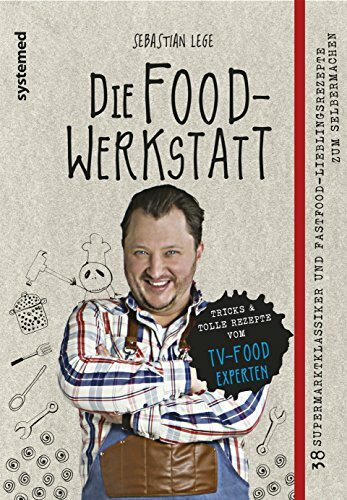 systemed

SEBASTIAN LEGE

DIE FOOD-WERKSTATT

TRICKS & TOLLE REZEPTE VOM TV-FOOD EXPERTEN

38 SUPERMARKTKLASSIKER UND FASTFOOD-LIEBLINGSREZEPTE ZUM SELBERMACHEN